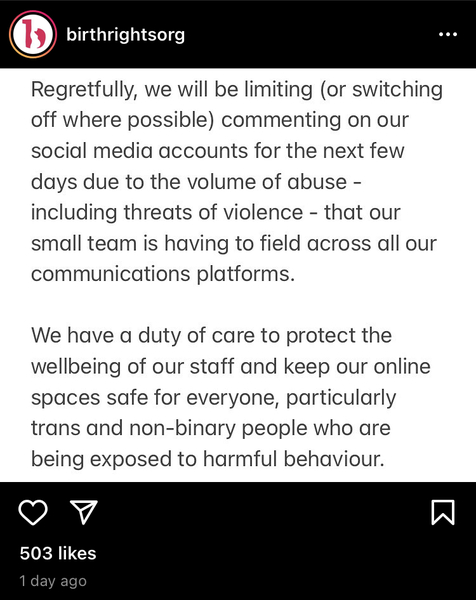 birthrightsorg

Regretfully, we will be limiting (or switching off where possible) commenting on our social media accounts for the next few days due to the volume of abuse - including threats of violence - that our small team is having to field across all our communications platforms.

We have a duty of care to protect the wellbeing of our staff and keep our online spaces safe for everyone, particularly trans and non-binary people who are being exposed to harmful behaviour.

503 likes

1 day ago